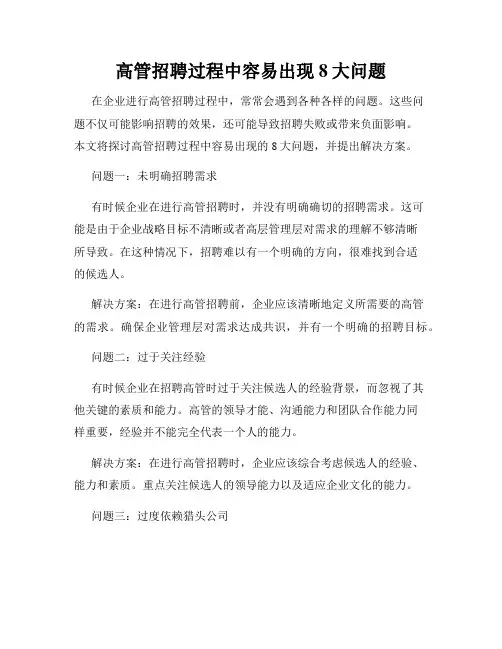 高管招聘过程中容易出现 8 大问题

在企业进行高管招聘过程中，常常会遇到各种各样的问题。这些问题不仅可能影响招聘的效果，还可能导致招聘失败或带来负面影响。本文将探讨高管招聘过程中容易出现的 8 大问题，并提出解决方案。

问题一：未明确招聘需求

有时候企业在进行高管招聘时，并没有明确确切的招聘需求。这可能是由于企业战略目标不清晰或者高层管理层对需求的理解不够清晰所导致。在这种情况下，招聘难以有一个明确的方向，很难找到合适的候选人。

解决方案：在进行高管招聘前，企业应该清晰地定义所需要的高管的需求。确保企业管理层对需求达成共识，并有一个明确的招聘目标。

问题二：过于关注经验

有时候企业在招聘高管时过于关注候选人的经验背景，而忽视了其他关键的素质和能力。高管的领导才能、沟通能力和团队合作能力同样重要，经验并不能完全代表一个人的能力。

解决方案：在进行高管招聘时，企业应该综合考虑候选人的经验、能力和素质。重点关注候选人的领导能力以及适应企业文化的能力。

问题三：过度依赖猎头公司